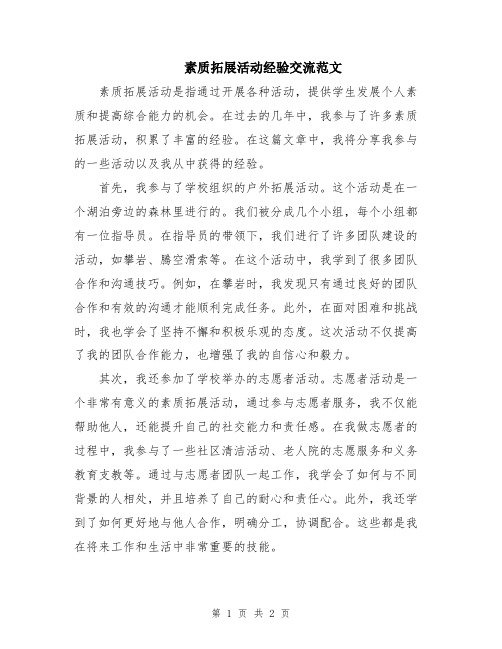 素质拓展活动经验交流范文

素质拓展活动是指通过开展各种活动，提供学生发展个人素质和提高综合能力的机会。在过去的几年中，我参与了许多素质拓展活动，积累了丰富的经验。在这篇文章中，我将分享我参与的一些活动以及我从中获得的经验。

首先，我参与了学校组织的户外拓展活动。这个活动是在一个湖泊旁边的森林里进行的。我们被分成几个小组，每个小组都有一位指导员。在指导员的带领下，我们进行了许多团队建设的活动，如攀岩、腾空滑索等。在这个活动中，我学到了很多团队合作和沟通技巧。例如，在攀岩时，我发现只有通过良好的团队合作和有效的沟通才能顺利完成任务。此外，在面对困难和挑战时，我也学会了坚持不懈和积极乐观的态度。这次活动不仅提高了我的团队合作能力，也增强了我的自信心和毅力。

其次，我还参加了学校举办的志愿者活动。志愿者活动是一个非常有意义的素质拓展活动，通过参与志愿者服务，我不仅能帮助他人，还能提升自己的社交能力和责任感。在我做志愿者的过程中，我参与了一些社区清洁活动、老人院的志愿服务和义务教育支教等。通过与志愿者团队一起工作，我学会了如何与不同背景的人相处，并且培养了自己的耐心和责任心。此外，我还学到了如何更好地与他人合作，明确分工，协调配合。这些都是我在将来工作和生活中非常重要的技能。

第 1 页 共 2 页